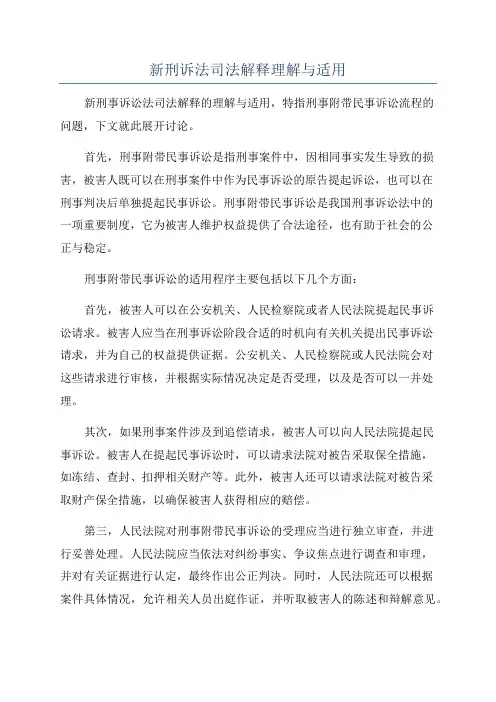 新刑诉法司法解释理解与适用

新刑事诉讼法司法解释的理解与适用，特指刑事附带民事诉讼流程的问题，下文就此展开讨论。

首先，刑事附带民事诉讼是指刑事案件中，因相同事实发生导致的损害，被害人既可以在刑事案件中作为民事诉讼的原告提起诉讼，也可以在刑事判决后单独提起民事诉讼。刑事附带民事诉讼是我国刑事诉讼法中的一项重要制度，它为被害人维护权益提供了合法途径，也有助于社会的公正与稳定。

刑事附带民事诉讼的适用程序主要包括以下几个方面：

首先，被害人可以在公安机关、人民检察院或者人民法院提起民事诉讼请求。被害人应当在刑事诉讼阶段合适的时机向有关机关提出民事诉讼请求，并为自己的权益提供证据。公安机关、人民检察院或人民法院会对这些请求进行审核，并根据实际情况决定是否受理，以及是否可以一并处理。

其次，如果刑事案件涉及到追偿请求，被害人可以向人民法院提起民事诉讼。被害人在提起民事诉讼时，可以请求法院对被告采取保全措施，如冻结、查封、扣押相关财产等。此外，被害人还可以请求法院对被告采取财产保全措施，以确保被害人获得相应的赔偿。

第三，人民法院对刑事附带民事诉讼的受理应当进行独立审查，并进行妥善处理。人民法院应当依法对纠纷事实、争议焦点进行调查和审理，并对有关证据进行认定，最终作出公正判决。同时，人民法院还可以根据案件具体情况，允许相关人员出庭作证，并听取被害人的陈述和辩解意见。